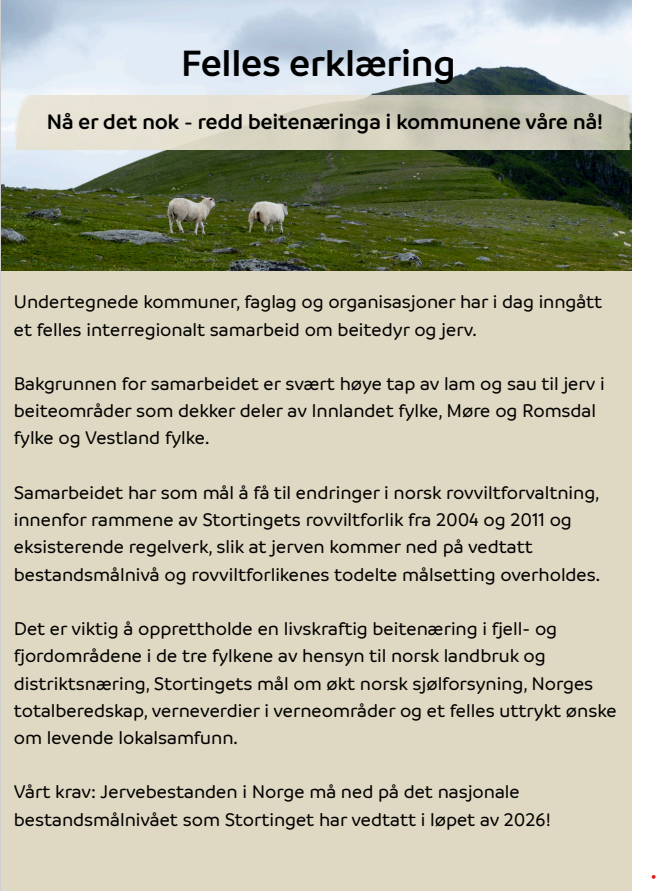 Felles erklæring

Nå er det nok - redd beitenæringa i kommunene våre nå!

Undertegnede kommuner, faglag og organisasjoner har i dag inngått et felles interregionalt samarbeid om beitedyr og jerv.

Bakgrunnen for samarbeidet er svært høye tap av lam og sau til jerv i beiteområder som dekker deler av Innlandet fylke, Møre og Romsdal fylke og Vestland fylke.

Samarbeidet har som mål å få til endringer i norsk rovviltforvaltning, innenfor rammene av Stortingets rovviltforlik fra 2004 og 2011 og eksisterende regelverk, slik at jerven kommer ned på vedtatt bestandsmålnivå og rovviltforlikenes todelte målsetting overholdes.

Det er viktig å opprettholde en livskraftig beitenæring i fjell- og fjordområdene i de tre fylkene av hensyn til norsk landbruk og distriktsnæring, Stortingets mål om økt norsk sjølforsyning, Norges totalberedskap, verneverdier i verneområder og et felles uttrykt ønske om levende lokalsamfunn.

Vårt krav: Jervebestanden i Norge må ned på det nasjonale bestandsmålnivået som Stortinget har vedtatt i løpet av 2026!